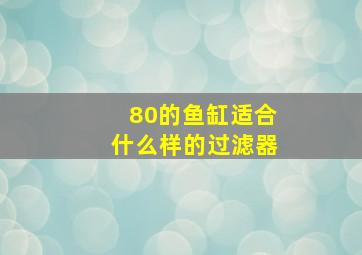 80的鱼缸适合
什么样的过滤器